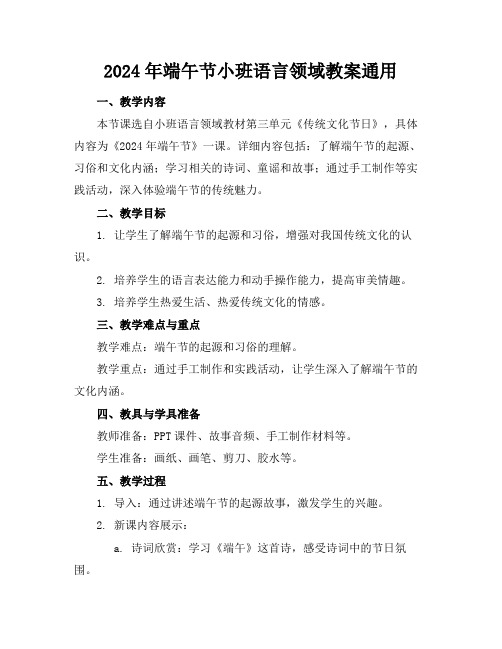 2024年端午节小班语言领域教案通用

一、教学内容

本节课选自小班语言领域教材第三单元《传统文化节日》，具体内容为《2024年端午节》一课。详细内容包括：了解端午节的起源、习俗和文化内涵；学习相关的诗词、童谣和故事；通过手工制作等实践活动，深入体验端午节的传统魅力。

二、教学目标

1. 让学生了解端午节的起源和习俗，增强对我国传统文化的认识。

2. 培养学生的语言表达能力和动手操作能力，提高审美情趣。

3. 培养学生热爱生活、热爱传统文化的情感。

三、教学难点与重点

教学难点：端午节的起源和习俗的理解。

教学重点：通过手工制作和实践活动，让学生深入了解端午节的文化内涵。

四、教具与学具准备

教师准备：PPT课件、故事音频、手工制作材料等。

学生准备：画纸、画笔、剪刀、胶水等。

五、教学过程

1. 导入：通过讲述端午节的起源故事，激发学生的兴趣。

2. 新课内容展示：

a. 诗词欣赏：学习《端午》这首诗，感受诗词中的节日氛围。